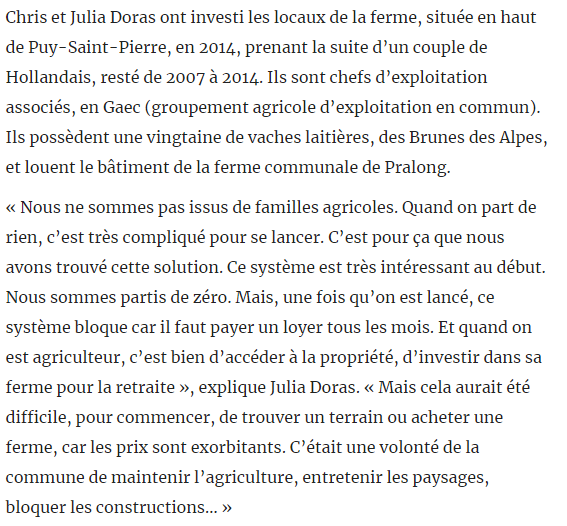 Chris et Julia Doras ont investi les locaux de la ferme, située en haut de Puy-Saint-Pierre, en 2014, prenant la suite d’un couple de Hollandais, resté de 2007 à 2014. Ils sont chefs d’exploitation associés, en Gaec (groupement agricole d’exploitation en commun). Ils possèdent une vingtaine de vaches laitières, des Brunes des Alpes, et louent le bâtiment de la ferme communale de Pralong.

« Nous ne sommes pas issus de familles agricoles. Quand on part de rien, c’est très compliqué pour se lancer. C’est pour ça que nous avons trouvé cette solution. Ce système est très intéressant au début. Nous sommes partis de zéro. Mais, une fois qu’on est lancé, ce système bloque car il faut payer un loyer tous les mois. Et quand on est agriculteur, c’est bien d’accéder à la propriété, d’investir dans sa ferme pour la retraite », explique Julia Doras. « Mais cela aurait été difficile, pour commencer, de trouver un terrain ou acheter une ferme, car les prix sont exorbitants. C’était une volonté de la commune de maintenir l’agriculture, entretenir les paysages, bloquer les constructions… »